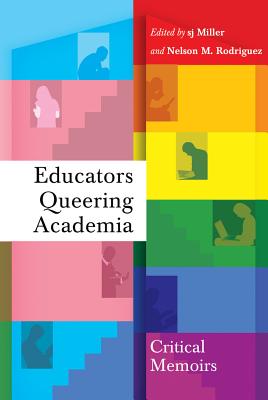 Edited by sj Miller
and Nelson M. Rodriguez

Educators Queering Academia

Critical Memoirs